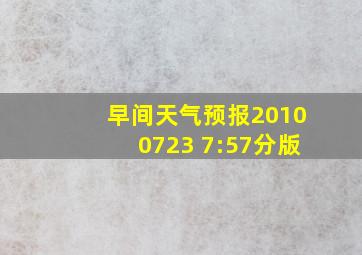 早间天气预报20100723 7:57分版